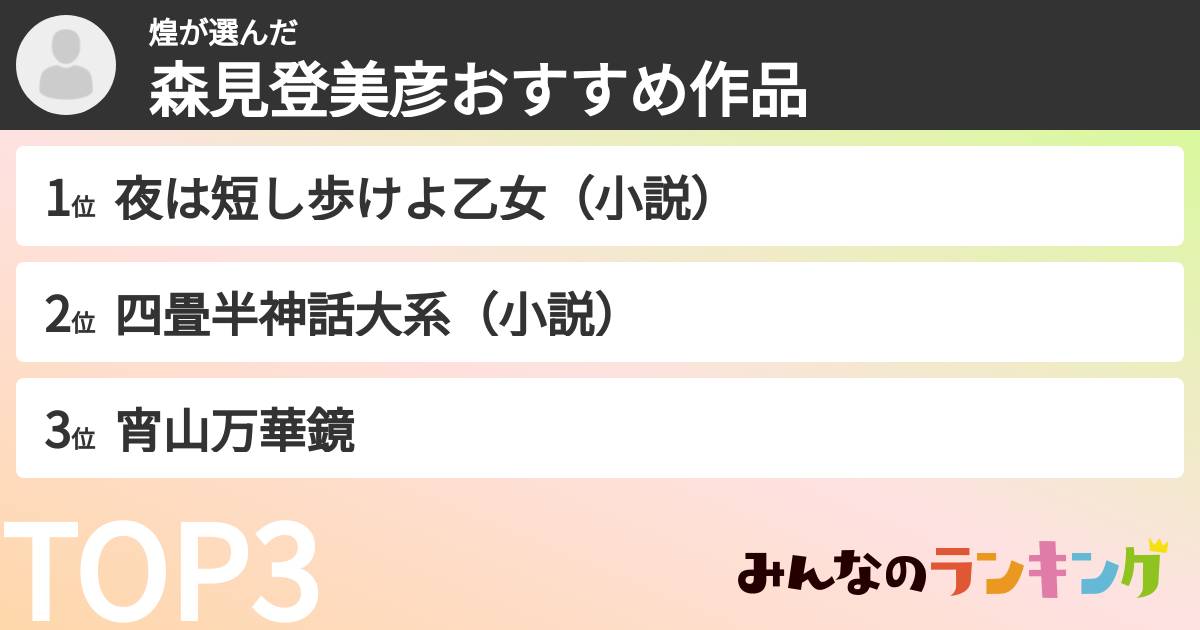 煌が選んだ
森見登美彦おすすめ作品

1位 夜は短し歩けよ乙女（小説）

2位 四畳半神話大系（小説）

3位 宵山万華鏡

TOP3

みんなのランキング